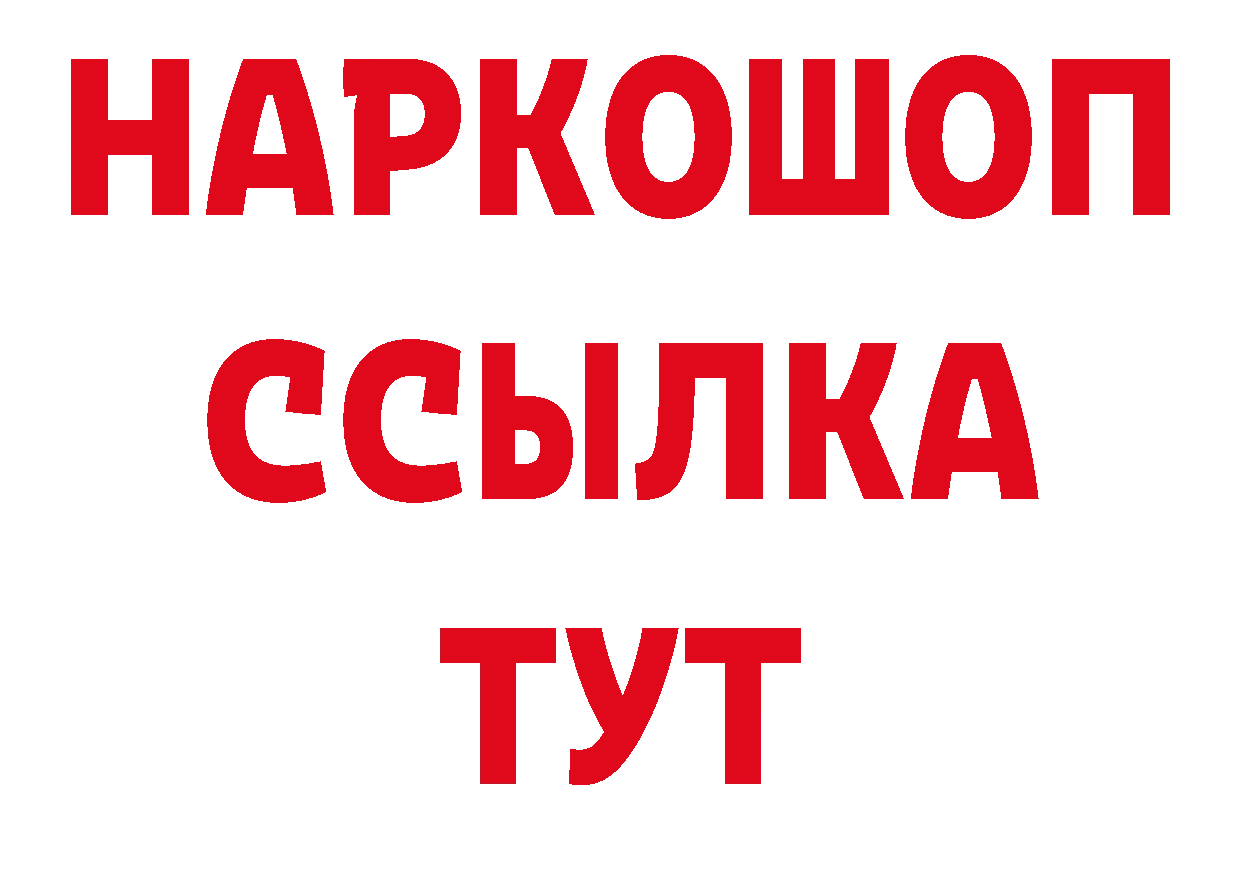 НАРКОШОП
ССЫЛКА
ТУТ